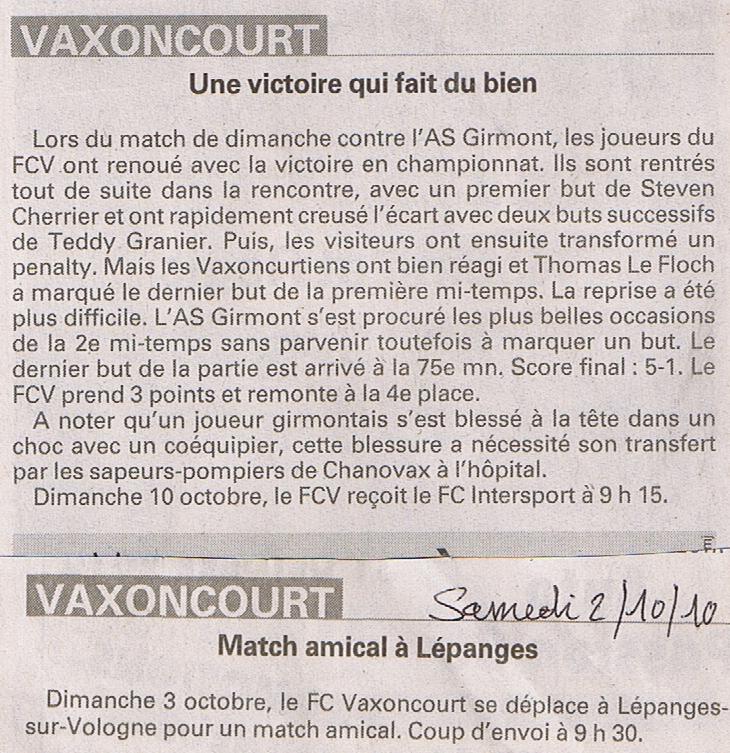 VAXONCOURT

Une victoire qui fait du bien

Lors du match de dimanche contre l'AS Girmont, les joueurs du FCV ont renoué avec la victoire en championnat. Ils sont rentrés tout de suite dans la rencontre, avec un premier but de Steven Cherrier et ont rapidement creusé l'écart avec deux buts successifs de Teddy Granier. Puis, les visiteurs ont ensuite transformé un penalty. Mais les Vaxoncurtiens ont bien réagi et Thomas Le Floch a marqué le dernier but de la première mi-temps. La reprise a été plus difficile. L'AS Girmont s'est procuré les plus belles occasions de la 2e mi-temps sans parvenir toutefois à marquer un but. Le dernier but de la partie est arrivé à la 75e mn. Score final : 5-1. Le FCV prend 3 points et remonte à la 4e place.

A noter qu'un joueur girmontais s'est blessé à la tête dans un choc avec un coéquipier, cette blessure a nécessité son transfert par les sapeurs-pompiers de Chanovax à l'hôpital.

Dimanche 10 octobre, le FCV reçoit le FC Intersport à 9 h 15.

VAXONCOURT

Samedi 2/10/10

Match amical à Lépanges

Dimanche 3 octobre, le FC Vaxoncourt se déplace à Lépanges-sur-Vologne pour un match amical. Coup d'envoi à 9 h 30.